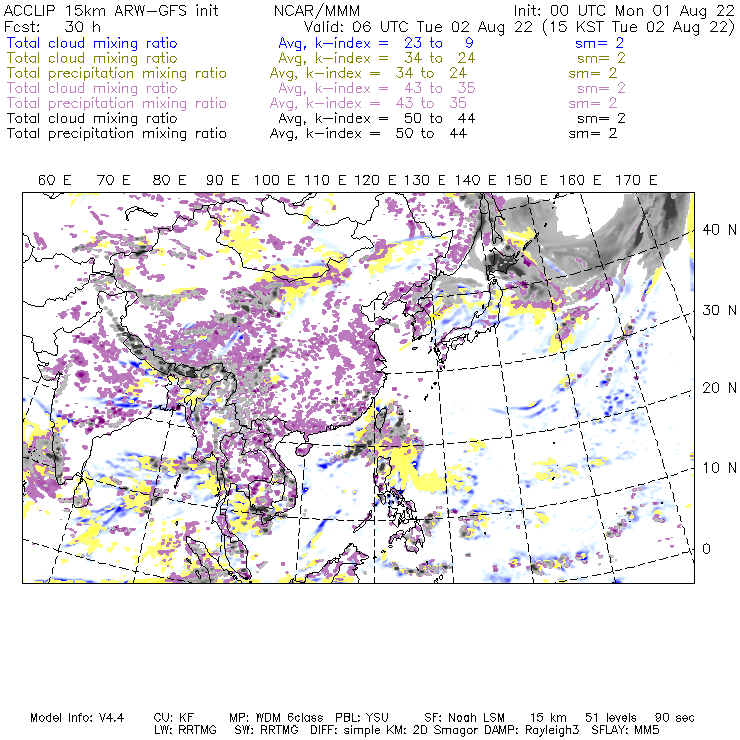 ACCLIP 15km ARW–GFS init NCAR/MMM Init: 00 UTC Mon 01 Aug 22
Fcst: 30 h Valid: 06 UTC Tue 02 Aug 22 (15 KST Tue 02 Aug 22)
Total cloud mixing ratio Avg, k–index = 23 to 9 sm= 2
Total cloud mixing ratio Avg, k–index = 34 to 24 sm= 2
Total precipitation mixing ratio Avg, k–index = 34 to 24 sm= 2
Total cloud mixing ratio Avg, k–index = 43 to 35 sm= 2
Total precipitation mixing ratio Avg, k–index = 43 to 35 sm= 2
Total cloud mixing ratio Avg, k–index = 50 to 44 sm= 2
Total precipitation mixing ratio Avg, k–index = 50 to 44 sm= 2

60 E 70 E 80 E 90 E 100 E 110 E 120 E 130 E 140 E 150 E 160 E 170 E

40 N
30 N
20 N
10 N
0

Model Info: V4.4 CU: KF MP: WDM 6class PBL: YSU SF: Noah LSM 15 km 51 levels 90 sec
LW: RRTMG SW: RRTMG DIFF: simple KM: 2D Smagor DAMP: Rayleigh3 SFLAY: MM5